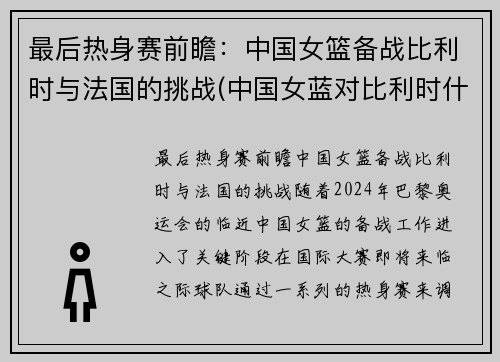 最后热身赛前瞻：中国女篮备战比利时与法国的挑战(中国女蓝对比利时什

最后热身赛前瞻中国女篮备战比利时与法国的挑战随着2024年巴黎奥运会的临近中国女篮的备战工作进入了关键阶段在国际大赛即将来临之际球队通过一系列的热身赛来调